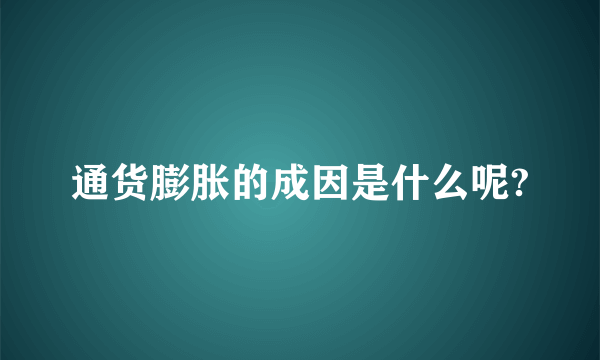 通货膨胀的成因是什么呢?